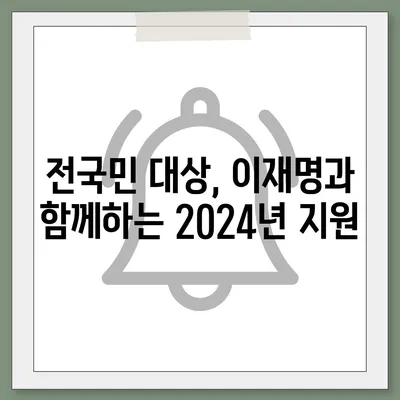 전국민 대상, 이재명과 함께하는 2024년 지원